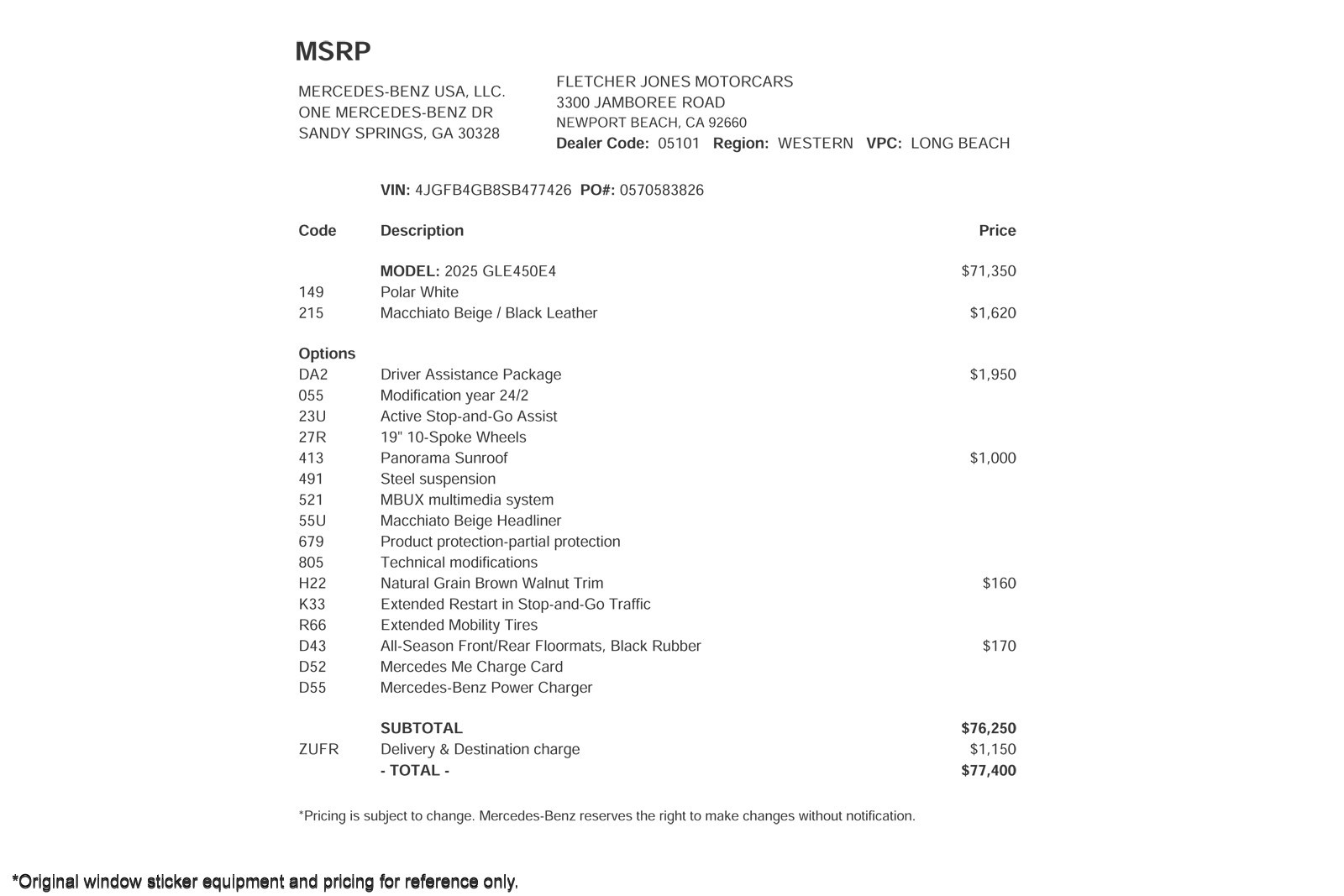 MSRP

MERCEDES-BENZ USA, LLC.
ONE MERCEDES-BENZ DR
SANDY SPRINGS, GA 30328

FLETCHER JONES MOTORCARS
3300 JAMBOREE ROAD
NEWPORT BEACH, CA 92660
Dealer Code: 05101 Region: WESTERN VPC: LONG BEACH

VIN: 4JGFB4GB8SB477426 PO#: 0570583826

| Code | Description | Price |
|---|---|---|
| | MODEL: 2025 GLE450E4 | $71,350 |
| 149 | Polar White | |
| 215 | Macchiato Beige / Black Leather | $1,620 |
| Options | | |
| DA2 | Driver Assistance Package | $1,950 |
| 055 | Modification year 24/2 | |
| 23U | Active Stop-and-Go Assist | |
| 27R | 19" 10-Spoke Wheels | |
| 413 | Panorama Sunroof | $1,000 |
| 491 | Steel suspension | |
| 521 | MBUX multimedia system | |
| 55U | Macchiato Beige Headliner | |
| 679 | Product protection-partial protection | |
| 805 | Technical modifications | |
| H22 | Natural Grain Brown Walnut Trim | $160 |
| K33 | Extended Restart in Stop-and-Go Traffic | |
| R66 | Extended Mobility Tires | |
| D43 | All-Season Front/Rear Floormats, Black Rubber | $170 |
| D52 | Mercedes Me Charge Card | |
| D55 | Mercedes-Benz Power Charger | |
| | SUBTOTAL | $76,250 |
| ZUFR | Delivery & Destination charge | $1,150 |
| | - TOTAL - | $77,400 |

*Pricing is subject to change. Mercedes-Benz reserves the right to make changes without notification.

*Original window sticker equipment and pricing for reference only.